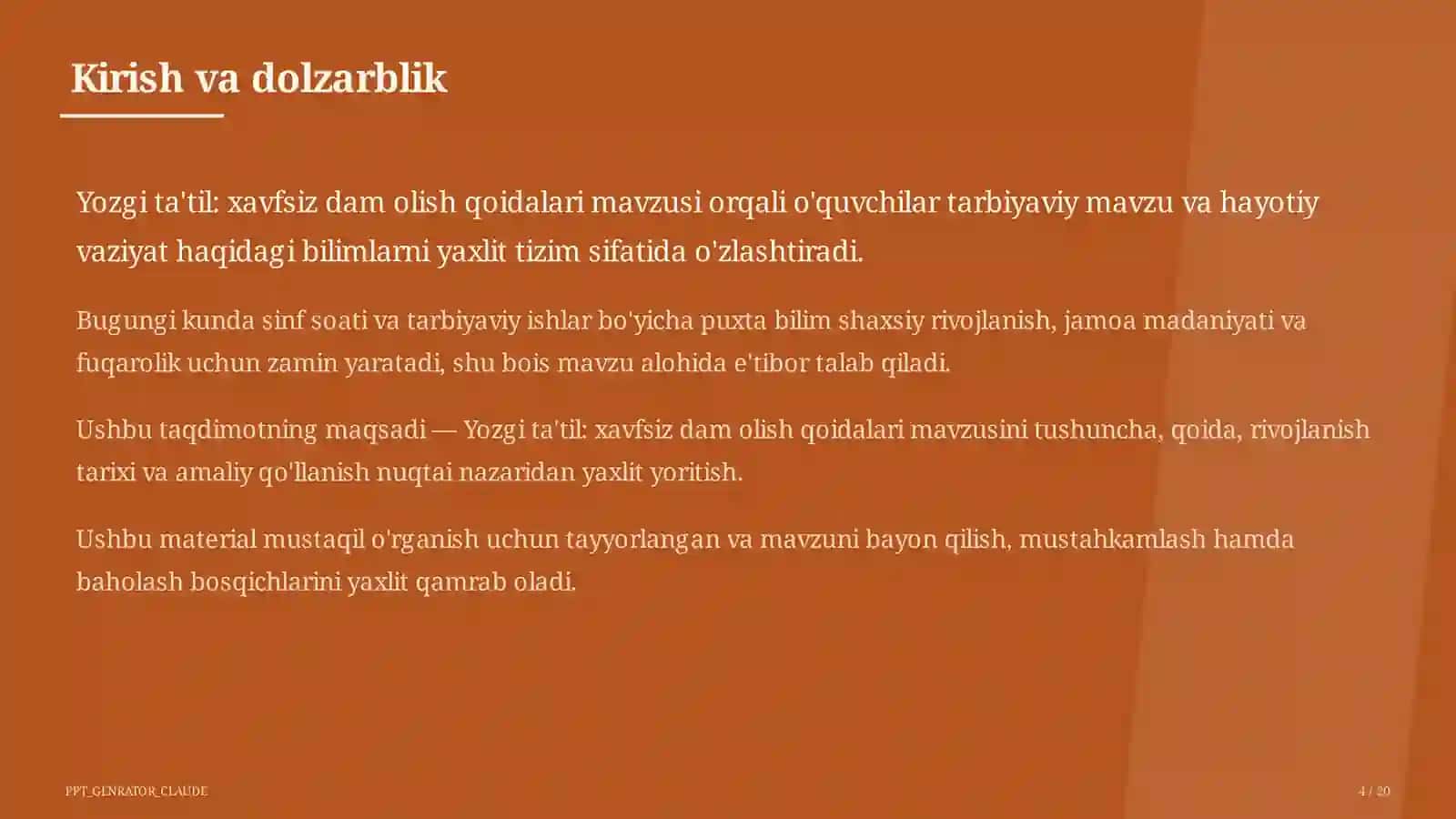 Kirish va dolzarblik

Yozgi ta'til: xavfsiz dam olish qoidalari mavzusi orqali o'quvchilar tarbiyaviy mavzu va hayotiy vaziyat haqidagi bilimlarni yaxlit tizim sifatida o'zlashtiradi.

Bugungi kunda sinf soati va tarbiyaviy ishlar bo'yicha puxta bilim shaxsiy rivojlanish, jamoa madaniyati va fuqarolik uchun zamin yaratadi, shu bois mavzu alohida e'tibor talab qiladi.

Ushbu taqdimotning maqsadi — Yozgi ta'til: xavfsiz dam olish qoidalari mavzusini tushuncha, qoida, rivojlanish tarixi va amaliy qo'llanish nuqtai nazaridan yaxlit yoritish.

Ushbu material mustaqil o'rganish uchun tayyorlangan va mavzuni bayon qilish, mustahkamlash hamda baholash bosqichlarini yaxlit qamrab oladi.

PPT_GENRATOR_CLAUDE

4 / 20